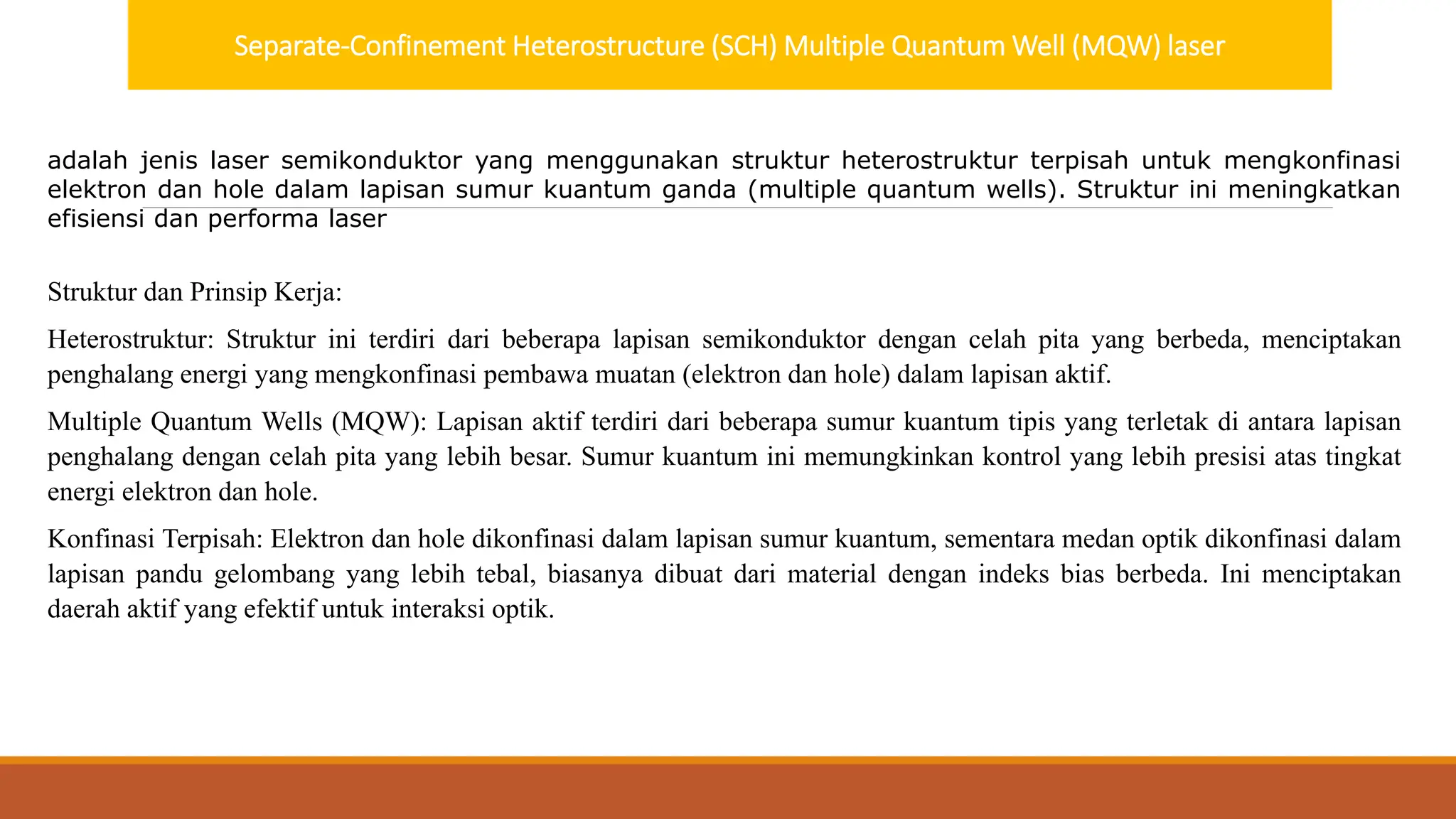 Separate-Confinement Heterostructure (SCH) Multiple Quantum Well (MQW) laser

adalah jenis laser semikonduktor yang menggunakan struktur heterostruktur terpisah untuk mengkonfinasi elektron dan hole dalam lapisan sumur kuantum ganda (multiple quantum wells). Struktur ini meningkatkan efisiensi dan performa laser

Struktur dan Prinsip Kerja:

Heterostruktur: Struktur ini terdiri dari beberapa lapisan semikonduktor dengan celah pita yang berbeda, menciptakan penghalang energi yang mengkonfinasi pembawa muatan (elektron dan hole) dalam lapisan aktif.

Multiple Quantum Wells (MQW): Lapisan aktif terdiri dari beberapa sumur kuantum tipis yang terletak di antara lapisan penghalang dengan celah pita yang lebih besar. Sumur kuantum ini memungkinkan kontrol yang lebih presisi atas tingkat energi elektron dan hole.

Konfinasi Terpisah: Elektron dan hole dikonfinasi dalam lapisan sumur kuantum, sementara medan optik dikonfinasi dalam lapisan pandu gelombang yang lebih tebal, biasanya dibuat dari material dengan indeks bias berbeda. Ini menciptakan daerah aktif yang efektif untuk interaksi optik.